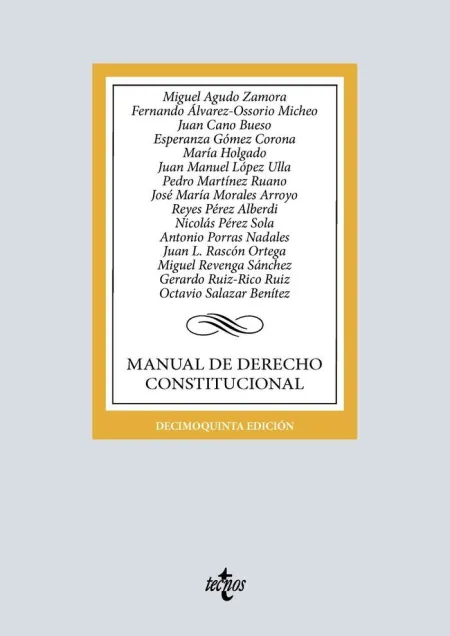 Miguel Agudo Zamora
Fernando Álvarez-Ossorio Micheo
Juan Cano Bueso
Esperanza Gómez Corona
María Holgado
Juan Manuel López Ulla
Pedro Martínez Ruano
José María Morales Arroyo
Reyes Pérez Alberdi
Nicolás Pérez Sola
Antonio Porras Nadales
Juan L. Rascón Ortega
Miguel Revenga Sánchez
Gerardo Ruiz-Rico Ruiz
Octavio Salazar Benítez

MANUAL DE DERECHO CONSTITUCIONAL

DECIMOQUINTA EDICIÓN

tecnos